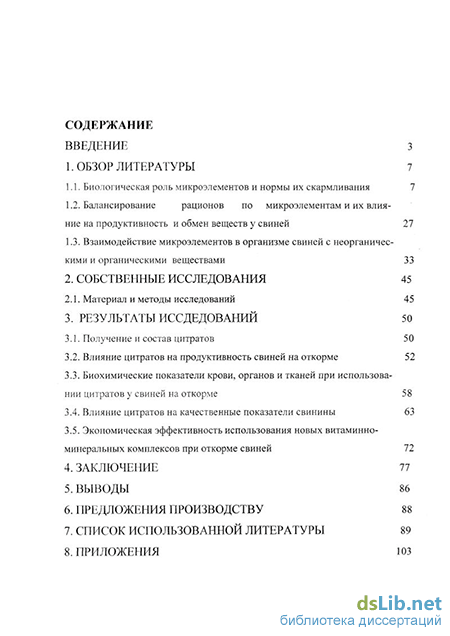 СОДЕРЖАНИЕ

ВВЕДЕНИЕ 3

1. ОБЗОР ЛИТЕРАТУРЫ 7

1.1. Биологическая роль микроэлементов и нормы их скармливания 7

1.2. Балансирование рационов по микроэлементам и их влияние на продуктивность и обмен веществ у свиней 27

1.3. Взаимодействие микроэлементов в организме свиней с неорганическими и органическими веществами 33

2. СОБСТВЕННЫЕ ИССЛЕДОВАНИЯ 45

2.1. Материал и методы исследований 45

3. РЕЗУЛЬТАТЫ ИССДЕДОВАНИЙ 50

3.1. Получение и состав цитратов 50

3.2. Влияние цитратов на продуктивность свиней на откорме 52

3.3. Биохимические показатели крови, органов и тканей при использовании цитратов у свиней на откорме 58

3.4. Влияние цитратов на качественные показатели свинины 63

3.5. Экономическая эффективность использования новых витаминно-минеральных комплексов при откорме свиней 72

4. ЗАКЛЮЧЕНИЕ 77

5. ВЫВОДЫ 86

6. ПРЕДЛОЖЕНИЯ ПРОИЗВОДСТВУ 88

7. СПИСОК ИСПОЛЬЗОВАННОЙ ЛИТЕРАТУРЫ 89

8. ПРИЛОЖЕНИЯ 103

dsLib.net
библиотека диссертаций